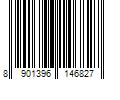 8 901396 146827